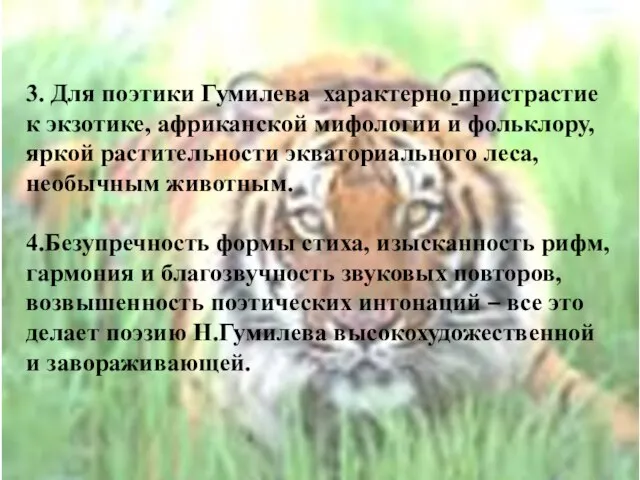 3. Для поэтики Гумилева характерно пристрастие к экзотике, африканской мифологии и фольклору, яркой растительности экваториального леса, необычным животным.

4.Безупречность формы стиха, изысканность рифм, гармония и благозвучность звуковых повторов, возвышенность поэтических интонаций – все это делает поэзию Н.Гумилева высокохудожественной и завораживающей.